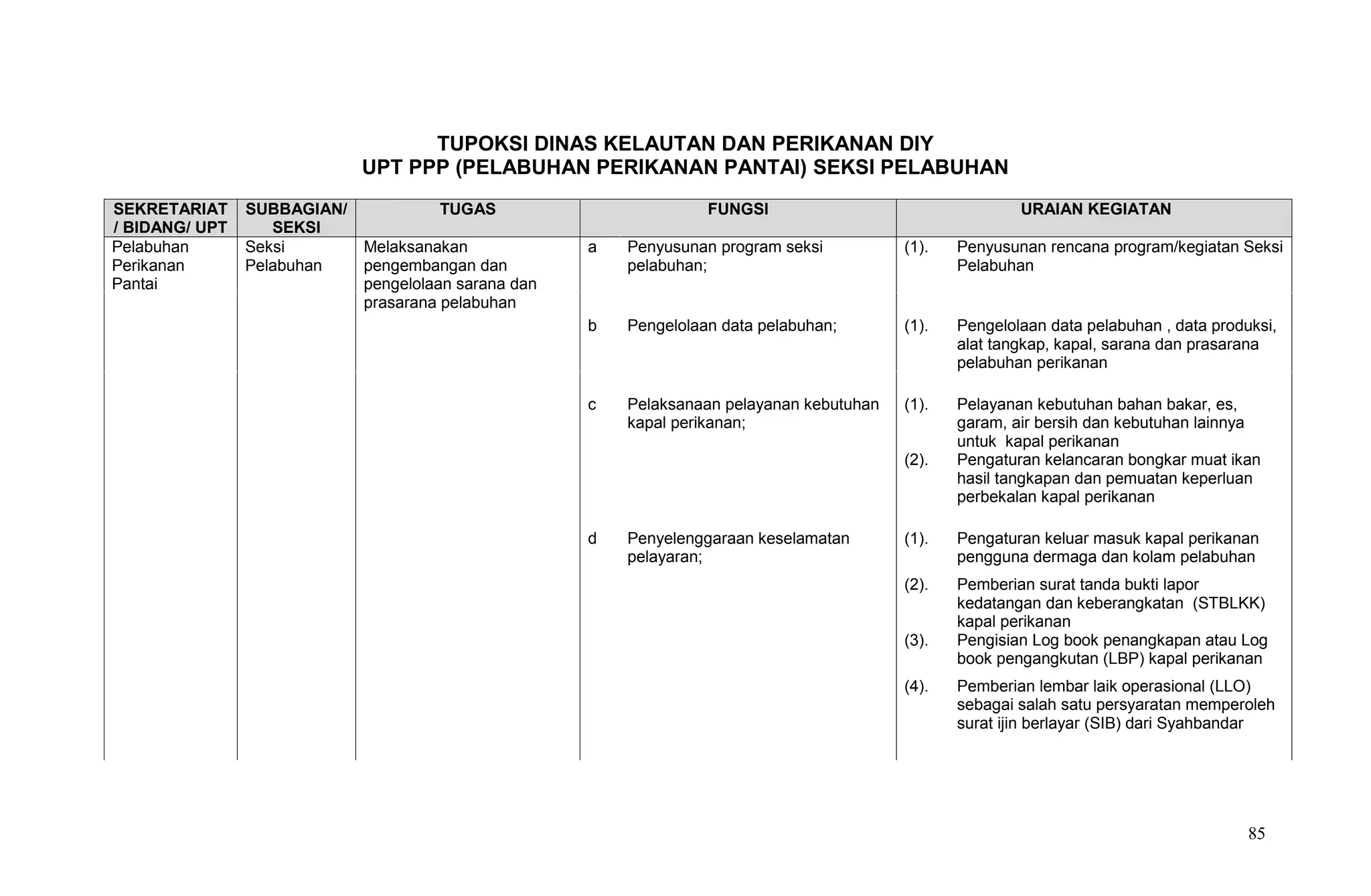 TUPOKSI DINAS KELAUTAN DAN PERIKANAN DIY
UPT PPP (PELABUHAN PERIKANAN PANTAI) SEKSI PELABUHAN

| SEKRETARIAT / BIDANG/ UPT | SUBBAGIAN/ SEKSI | TUGAS | FUNGSI | URAIAN KEGIATAN |
|---|---|---|---|---|
| Pelabuhan Perikanan Pantai | Seksi Pelabuhan | Melaksanakan pengembangan dan pengelolaan sarana dan prasarana pelabuhan | a Penyusunan program seksi pelabuhan; | (1). Penyusunan rencana program/kegiatan Seksi Pelabuhan |
| | | | b Pengelolaan data pelabuhan; | (1). Pengelolaan data pelabuhan , data produksi, alat tangkap, kapal, sarana dan prasarana pelabuhan perikanan |
| | | | c Pelaksanaan pelayanan kebutuhan kapal perikanan; | (1). Pelayanan kebutuhan bahan bakar, es, garam, air bersih dan kebutuhan lainnya untuk kapal perikanan (2). Pengaturan kelancaran bongkar muat ikan hasil tangkapan dan pemuatan keperluan perbekalan kapal perikanan |
| | | | d Penyelenggaraan keselamatan pelayaran; | (1). Pengaturan keluar masuk kapal perikanan pengguna dermaga dan kolam pelabuhan (2). Pemberian surat tanda bukti lapor kedatangan dan keberangkatan (STBLKK) kapal perikanan (3). Pengisian Log book penangkapan atau Log book pengangkutan (LBP) kapal perikanan (4). Pemberian lembar laik operasional (LLO) sebagai salah satu persyaratan memperoleh surat ijin berlayar (SIB) dari Syahbandar |

85